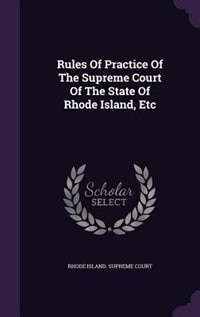 Rules Of Practice Of The Supreme Court Of The State Of Rhode Island, Etc

Scholar SELECT

RHODE ISLAND. SUPREME COURT